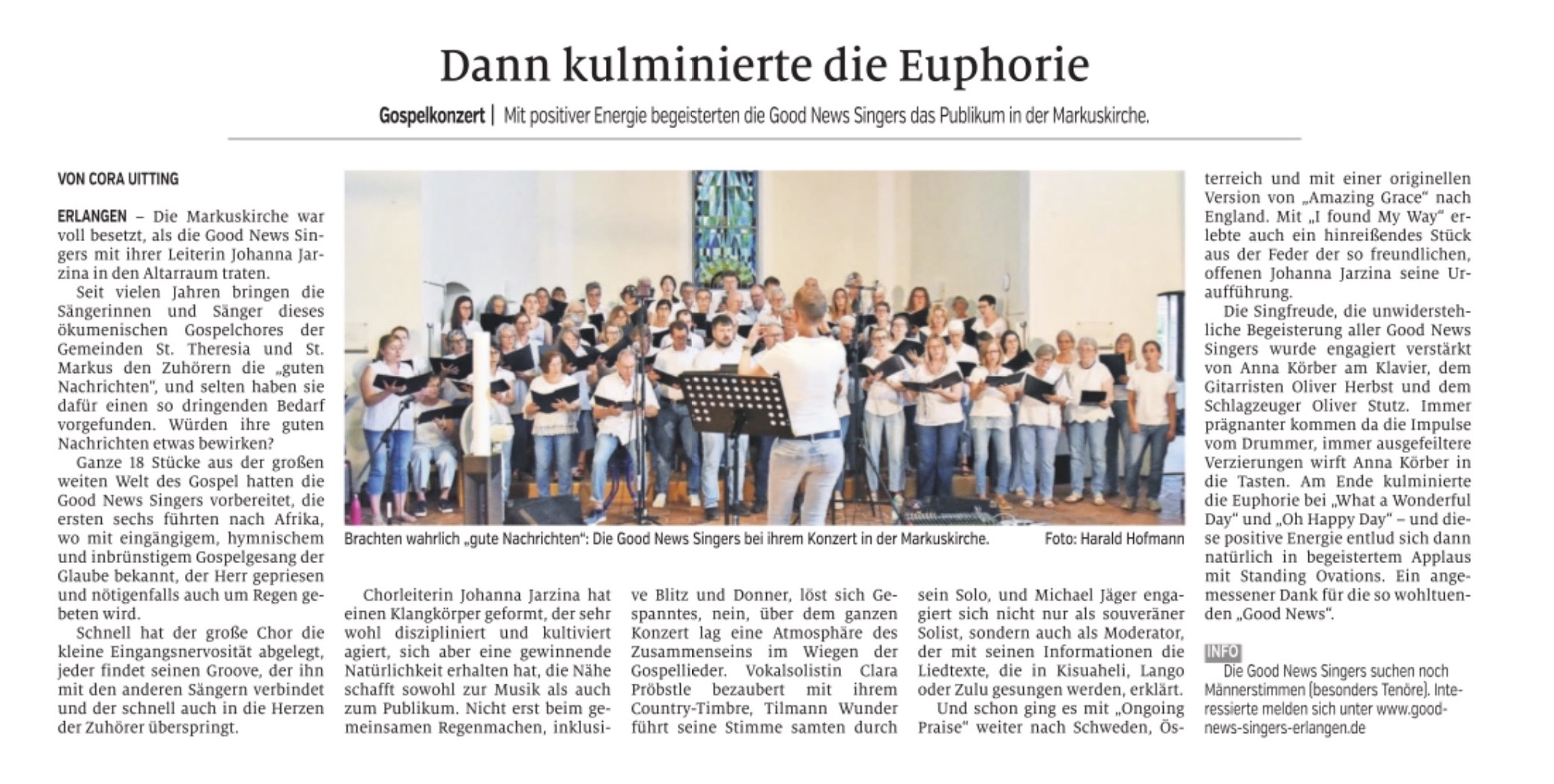 Dann kulminierte die Euphorie

Gospelkonzert | Mit positiver Energie begeisterten die Good News Singers das Publikum in der Markuskirche.

VON CORA UITTING

ERLANGEN – Die Markuskirche war voll besetzt, als die Good News Singers mit ihrer Leiterin Johanna Jarzina in den Altarraum traten.

Seit vielen Jahren bringen die Sängerinnen und Sänger dieses ökumenischen Gospelchores der Gemeinden St. Theresia und St. Markus den Zuhörern die „guten Nachrichten", und selten haben sie dafür einen so dringenden Bedarf vorgefunden. Würden ihre guten Nachrichten etwas bewirken?

Ganze 18 Stücke aus der großen weiten Welt des Gospel hatten die Good News Singers vorbereitet, die ersten sechs führten nach Afrika, wo mit eingängigem, hymnischem und inbrünstigem Gospelgesang der Glaube bekannt, der Herr gepriesen und nötigenfalls auch um Regen gebeten wird.

Schnell hat der große Chor die kleine Eingangsnervosität abgelegt, jeder findet seinen Groove, der ihn mit den anderen Sängern verbindet und der schnell auch in die Herzen der Zuhörer überspringt.

Brachten wahrlich „gute Nachrichten": Die Good News Singers bei ihrem Konzert in der Markuskirche. Foto: Harald Hofmann

Chorleiterin Johanna Jarzina hat einen Klangkörper geformt, der sehr wohl diszipliniert und kultiviert agiert, sich aber eine gewinnende Natürlichkeit erhalten hat, die Nähe schafft sowohl zur Musik als auch zum Publikum. Nicht erst beim gemeinsamen Regenmachen, inklusive Blitz und Donner, löst sich Gespanntes, nein, über dem ganzen Konzert lag eine Atmosphäre des Zusammenseins im Wiegen der Gospellieder. Vokalsolistin Clara Pröbstle bezaubert mit ihrem Country-Timbre, Tilmann Wunder führt seine Stimme samten durch sein Solo, und Michael Jäger engagiert sich nicht nur als souveräner Solist, sondern auch als Moderator, der mit seinen Informationen die Liedtexte, die in Kisuaheli, Lango oder Zulu gesungen werden, erklärt.

Und schon ging es mit „Ongoing Praise" weiter nach Schweden, Österreich und mit einer originellen Version von „Amazing Grace" nach England. Mit „I found My Way" erlebte auch ein hinreißendes Stück aus der Feder der so freundlichen, offenen Johanna Jarzina seine Uraufführung.

Die Singfreude, die unwiderstehliche Begeisterung aller Good News Singers wurde engagiert verstärkt von Anna Körber am Klavier, dem Gitarristen Oliver Herbst und dem Schlagzeuger Oliver Stutz. Immer prägnanter kommen da die Impulse vom Drummer, immer ausgefeiltere Verzierungen wirft Anna Körber in die Tasten. Am Ende kulminierte die Euphorie bei „What a Wonderful Day" und „Oh Happy Day" – und diese positive Energie entlud sich dann natürlich in begeistertem Applaus mit Standing Ovations. Ein angemessener Dank für die so wohltuenden „Good News".

INFO
Die Good News Singers suchen noch Männerstimmen (besonders Tenöre). Interessierte melden sich unter www.good-news-singers-erlangen.de